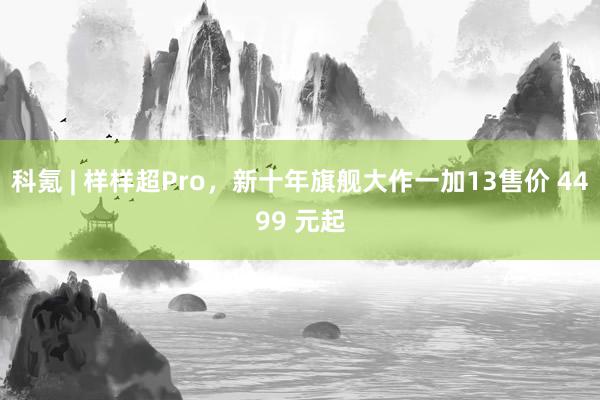 科氪 | 样样超Pro，新十年旗舰大作一加13售价 4499 元起